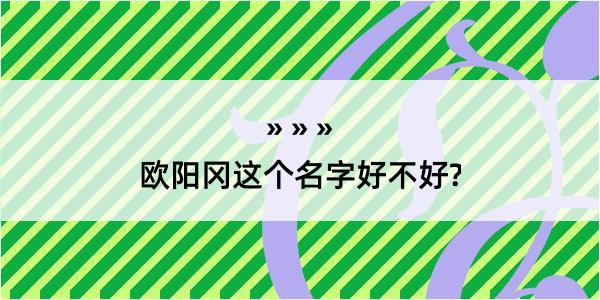 » » »

欧阳冈这个名字好不好?